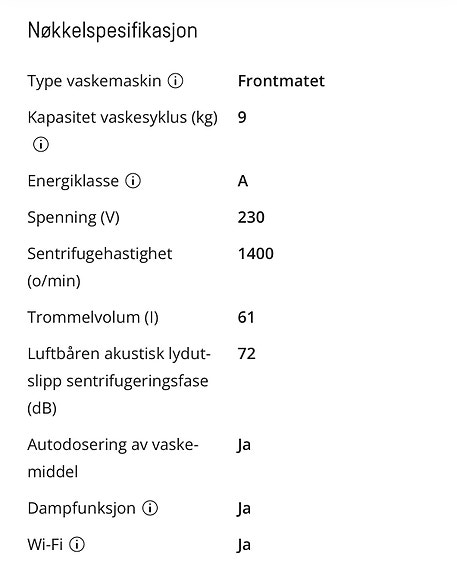 Nøkkelspesifikasjon

| | |
|---|---|
| Type vaskemaskin ⓘ | Frontmatet |
| Kapasitet vaskesyklus (kg) ⓘ | 9 |
| Energiklasse ⓘ | A |
| Spenning (V) | 230 |
| Sentrifugehastighet (o/min) | 1400 |
| Trommelvolum (l) | 61 |
| Luftbåren akustisk lydutslipp sentrifugeringsfase (dB) | 72 |
| Autodosering av vaskemiddel | Ja |
| Dampfunksjon ⓘ | Ja |
| Wi-Fi ⓘ | Ja |